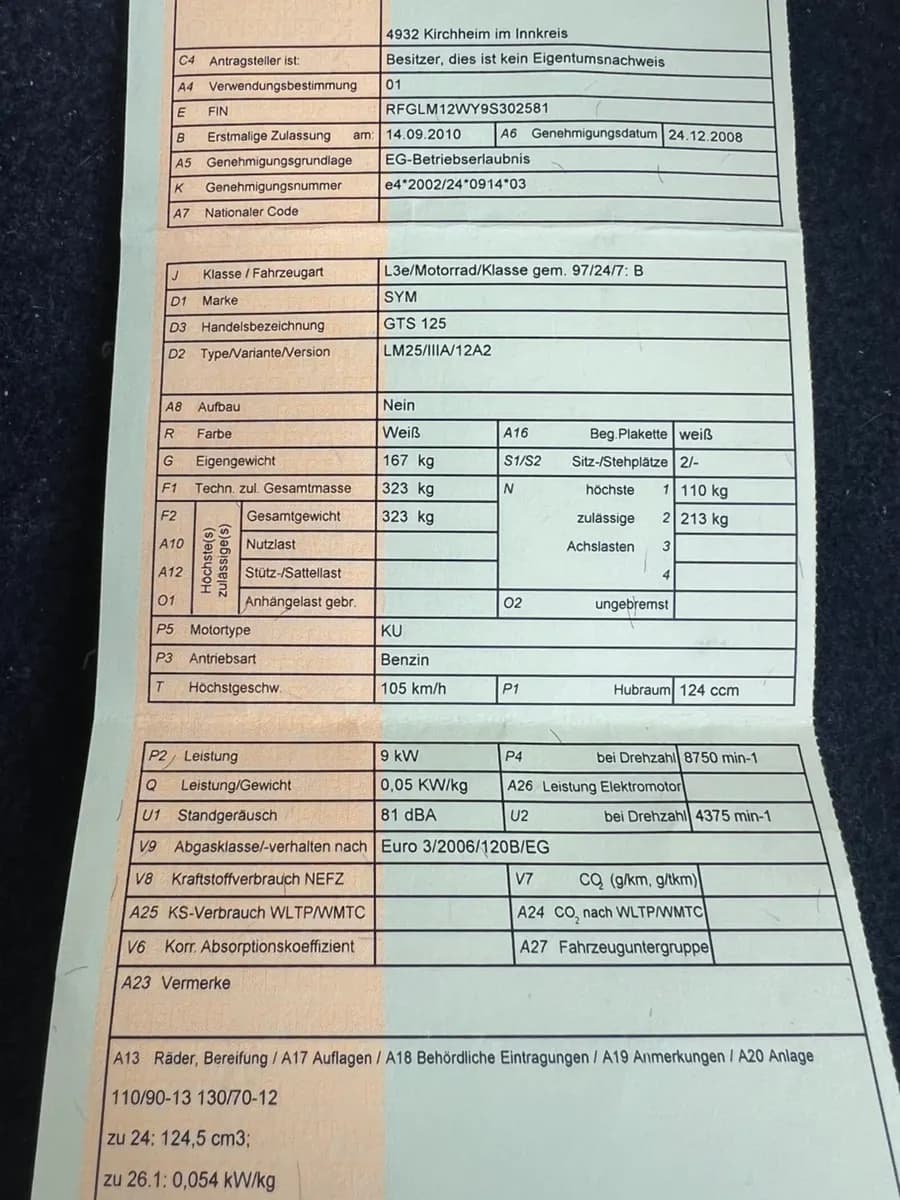 4932 Kirchheim im Innkreis

C4 Antragsteller ist: Besitzer, dies ist kein Eigentumsnachweis

A4 Verwendungsbestimmung 01

E FIN RFGLM12WY9S302581

B Erstmalige Zulassung am: 14.09.2010 A6 Genehmigungsdatum 24.12.2008

A5 Genehmigungsgrundlage EG-Betriebserlaubnis

K Genehmigungsnummer e4*2002/24*0914*03

A7 Nationaler Code

J Klasse / Fahrzeugart L3e/Motorrad/Klasse gem. 97/24/7: B

D1 Marke SYM

D3 Handelsbezeichnung GTS 125

D2 Type/Variante/Version LM25/IIIA/12A2

A8 Aufbau Nein

R Farbe Weiß A16 Beg.Plakette weiß

G Eigengewicht 167 kg S1/S2 Sitz-/Stehplätze 2/-

F1 Techn. zul. Gesamtmasse 323 kg N höchste 1 110 kg

F2 Höchste(s) zulässige(s) Gesamtgewicht 323 kg zulässige 2 213 kg

A10 Nutzlast Achslasten 3

A12 Stütz-/Sattellast 4

O1 Anhängelast gebr. O2 ungebremst

P5 Motortype KU

P3 Antriebsart Benzin

T Höchstgeschw. 105 km/h P1 Hubraum 124 ccm

P2 Leistung 9 kW P4 bei Drehzahl 8750 min-1

Q Leistung/Gewicht 0,05 KW/kg A26 Leistung Elektromotor

U1 Standgeräusch 81 dBA U2 bei Drehzahl 4375 min-1

V9 Abgasklasse/-verhalten nach Euro 3/2006/120B/EG

V8 Kraftstoffverbrauch NEFZ V7 $CO_2$ (g/km, g/tkm)

A25 KS-Verbrauch WLTP/WMTC A24 $CO_2$ nach WLTP/WMTC

V6 Korr. Absorptionskoeffizient A27 Fahrzeuguntergruppe

A23 Vermerke

A13 Räder, Bereifung / A17 Auflagen / A18 Behördliche Eintragungen / A19 Anmerkungen / A20 Anlage

110/90-13 130/70-12

zu 24: 124,5 cm3;

zu 26.1: 0,054 kW/kg